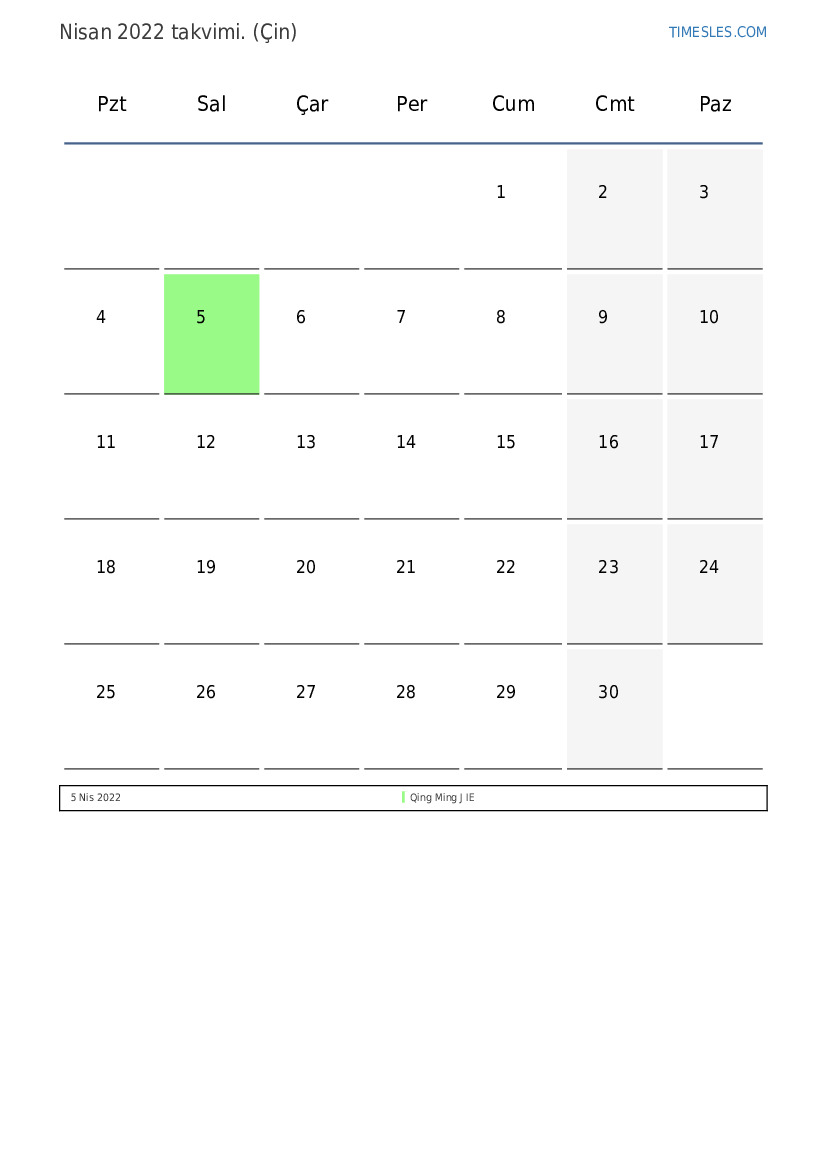 Nisan 2022 takvimi. (Çin)

TIMESLES.COM

| Pzt | Sal | Çar | Per | Cum | Cmt | Paz |
|---|---|---|---|---|---|---|
| | | | | 1 | 2 | 3 |
| 4 | 5 | 6 | 7 | 8 | 9 | 10 |
| 11 | 12 | 13 | 14 | 15 | 16 | 17 |
| 18 | 19 | 20 | 21 | 22 | 23 | 24 |
| 25 | 26 | 27 | 28 | 29 | 30 | |

5 Nis 2022 Qing Ming J IE